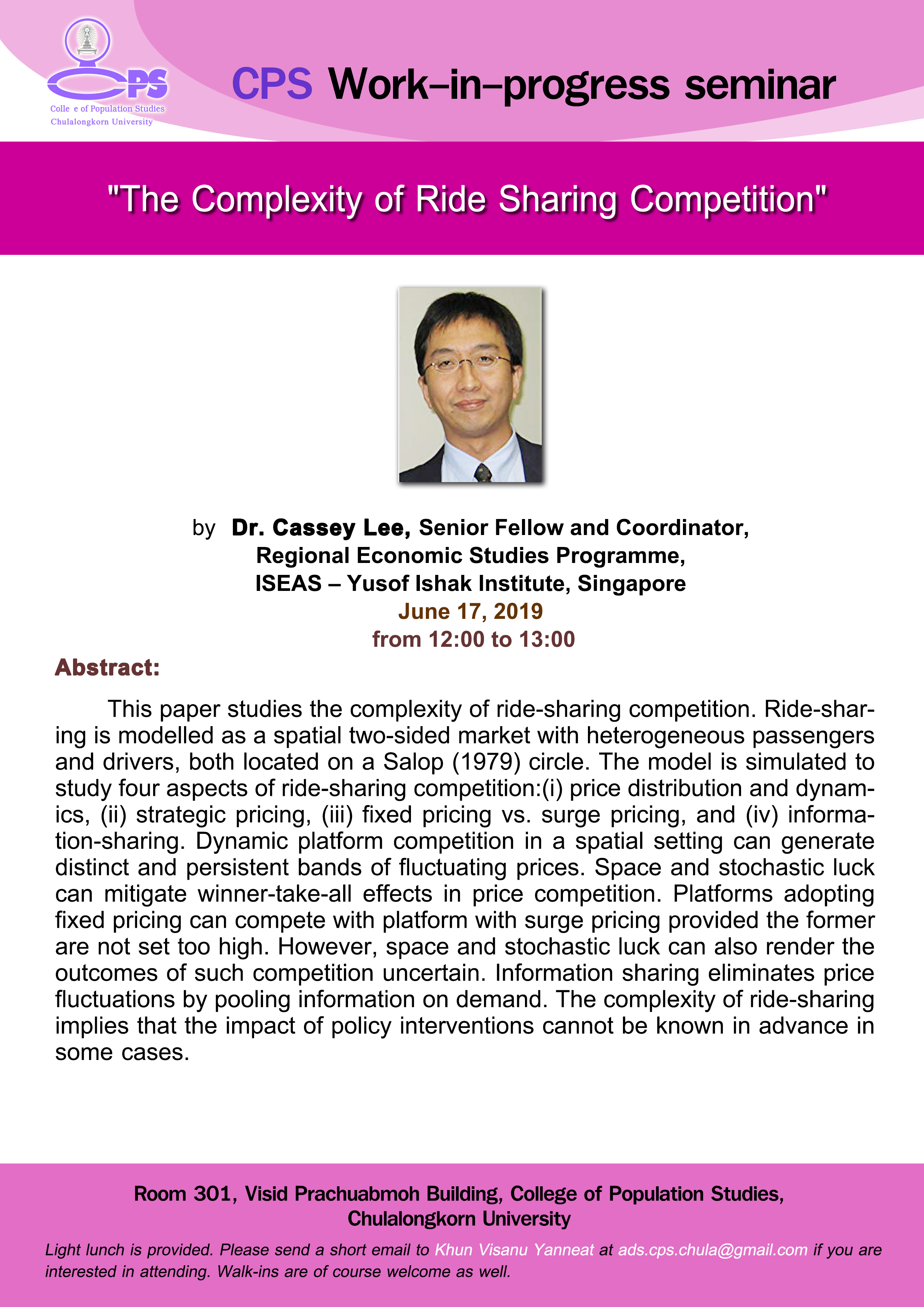 CPS
Colle e of Population Studies
Chulalongkorn University

CPS Work-in-progress seminar

"The Complexity of Ride Sharing Competition"

by Dr. Cassey Lee, Senior Fellow and Coordinator, Regional Economic Studies Programme, ISEAS – Yusof Ishak Institute, Singapore
June 17, 2019
from 12:00 to 13:00

Abstract:

This paper studies the complexity of ride-sharing competition. Ride-sharing is modelled as a spatial two-sided market with heterogeneous passengers and drivers, both located on a Salop (1979) circle. The model is simulated to study four aspects of ride-sharing competition:(i) price distribution and dynamics, (ii) strategic pricing, (iii) fixed pricing vs. surge pricing, and (iv) information-sharing. Dynamic platform competition in a spatial setting can generate distinct and persistent bands of fluctuating prices. Space and stochastic luck can mitigate winner-take-all effects in price competition. Platforms adopting fixed pricing can compete with platform with surge pricing provided the former are not set too high. However, space and stochastic luck can also render the outcomes of such competition uncertain. Information sharing eliminates price fluctuations by pooling information on demand. The complexity of ride-sharing implies that the impact of policy interventions cannot be known in advance in some cases.

Room 301, Visid Prachuabmoh Building, College of Population Studies, Chulalongkorn University

Light lunch is provided. Please send a short email to Khun Visanu Yanneat at ads.cps.chula@gmail.com if you are interested in attending. Walk-ins are of course welcome as well.